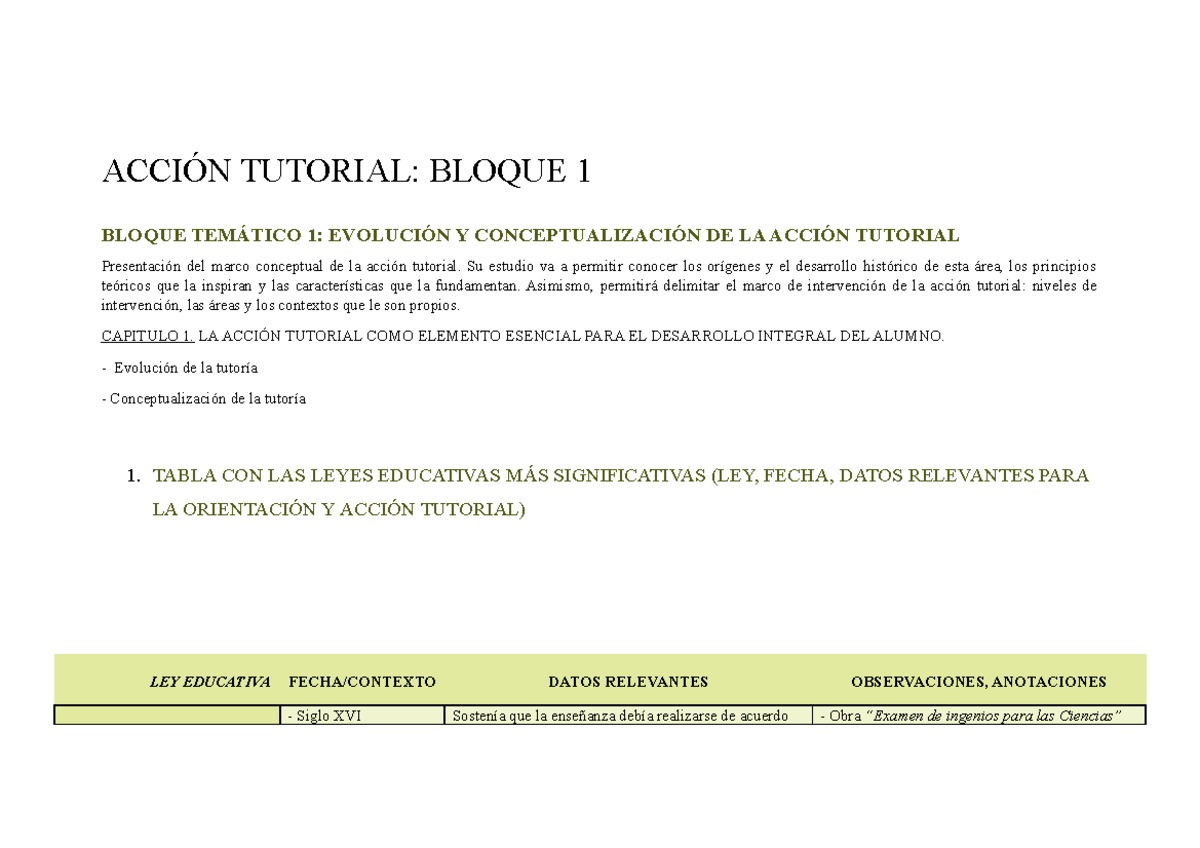 ACCIÓN TUTORIAL: BLOQUE 1

BLOQUE TEMÁTICO 1: EVOLUCIÓN Y CONCEPTUALIZACIÓN DE LA ACCIÓN TUTORIAL

Presentación del marco conceptual de la acción tutorial. Su estudio va a permitir conocer los orígenes y el desarrollo histórico de esta área, los principios teóricos que la inspiran y las características que la fundamentan. Asimismo, permitirá delimitar el marco de intervención de la acción tutorial: niveles de intervención, las áreas y los contextos que le son propios.

CAPITULO 1. LA ACCIÓN TUTORIAL COMO ELEMENTO ESENCIAL PARA EL DESARROLLO INTEGRAL DEL ALUMNO.

- Evolución de la tutoría

- Conceptualización de la tutoría

1. TABLA CON LAS LEYES EDUCATIVAS MÁS SIGNIFICATIVAS (LEY, FECHA, DATOS RELEVANTES PARA LA ORIENTACIÓN Y ACCIÓN TUTORIAL)

| LEY EDUCATIVA | FECHA/CONTEXTO | DATOS RELEVANTES | OBSERVACIONES, ANOTACIONES |
|---|---|---|---|
| | - Siglo XVI | Sostenía que la enseñanza debía realizarse de acuerdo | - Obra "Examen de ingenios para las Ciencias" |